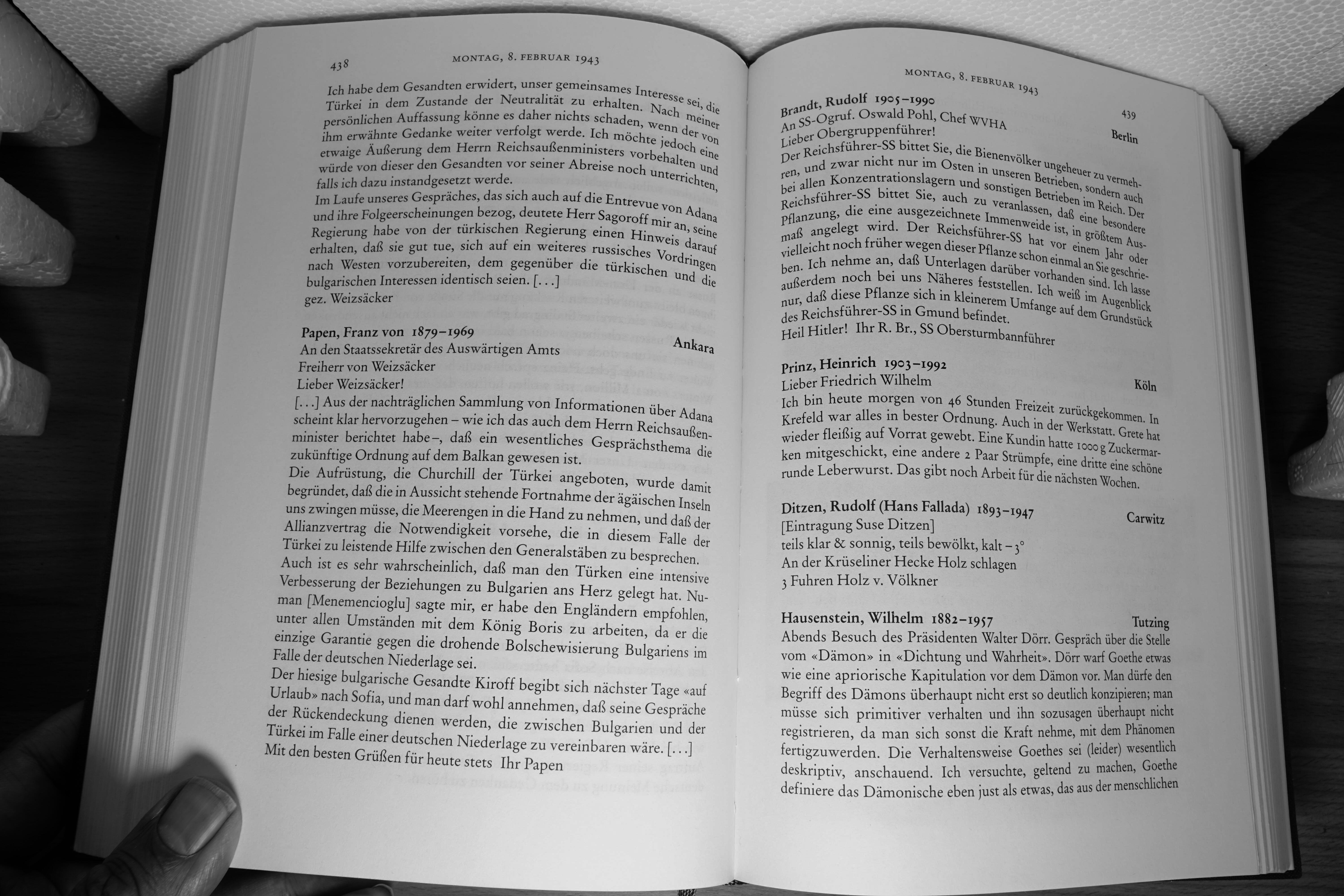 438 MONTAG, 8. FEBRUAR 1943

Ich habe dem Gesandten erwidert, unser gemeinsames Interesse sei, die Türkei in dem Zustande der Neutralität zu erhalten. Nach meiner persönlichen Auffassung könne es daher nichts schaden, wenn der von ihm erwähnte Gedanke weiter verfolgt werde. Ich möchte jedoch eine etwaige Äußerung dem Herrn Reichsaußenministers vorbehalten und würde von dieser den Gesandten vor seiner Abreise noch unterrichten, falls ich dazu instandgesetzt werde.
Im Laufe unseres Gespräches, das sich auch auf die Entrevue von Adana und ihre Folgeerscheinungen bezog, deutete Herr Sagoroff mir an, seine Regierung habe von der türkischen Regierung einen Hinweis darauf erhalten, daß sie gut tue, sich auf ein weiteres russisches Vordringen nach Westen vorzubereiten, dem gegenüber die türkischen und die bulgarischen Interessen identisch seien. [...]
gez. Weizsäcker

Papen, Franz von 1879–1969 Ankara
An den Staatssekretär des Auswärtigen Amts
Freiherr von Weizsäcker
Lieber Weizsäcker!
[...] Aus der nachträglichen Sammlung von Informationen über Adana scheint klar hervorzugehen – wie ich das auch dem Herrn Reichsaußenminister berichtet habe –, daß ein wesentliches Gesprächsthema die zukünftige Ordnung auf dem Balkan gewesen ist.
Die Aufrüstung, die Churchill der Türkei angeboten, wurde damit begründet, daß die in Aussicht stehende Fortnahme der ägäischen Inseln uns zwingen müsse, die Meerengen in die Hand zu nehmen, und daß der Allianzvertrag die Notwendigkeit vorsehe, die in diesem Falle der Türkei zu leistende Hilfe zwischen den Generalstäben zu besprechen.
Auch ist es sehr wahrscheinlich, daß man den Türken eine intensive Verbesserung der Beziehungen zu Bulgarien ans Herz gelegt hat. Numan [Menemencioglu] sagte mir, er habe den Engländern empfohlen, unter allen Umständen mit dem König Boris zu arbeiten, da er die einzige Garantie gegen die drohende Bolschewisierung Bulgariens im Falle der deutschen Niederlage sei.
Der hiesige bulgarische Gesandte Kiroff begibt sich nächster Tage «auf Urlaub» nach Sofia, und man darf wohl annehmen, daß seine Gespräche der Rückendeckung dienen werden, die zwischen Bulgarien und der Türkei im Falle einer deutschen Niederlage zu vereinbaren wäre. [...]
Mit den besten Grüßen für heute stets Ihr Papen

MONTAG, 8. FEBRUAR 1943 439

Brandt, Rudolf 1905–1990 Berlin
An SS-Ogruf. Oswald Pohl, Chef WVHA
Lieber Obergruppenführer!
Der Reichsführer-SS bittet Sie, die Bienenvölker ungeheuer zu vermehren, und zwar nicht nur im Osten in unseren Betrieben, sondern auch bei allen Konzentrationslagern und sonstigen Betrieben im Reich. Der Reichsführer-SS bittet Sie, auch zu veranlassen, daß eine besondere Pflanzung, die eine ausgezeichnete Immenweide ist, in größtem Ausmaß angelegt wird. Der Reichsführer-SS hat vor einem Jahr oder vielleicht noch früher wegen dieser Pflanze schon einmal an Sie geschrieben. Ich nehme an, daß Unterlagen darüber vorhanden sind. Ich lasse außerdem noch bei uns Näheres feststellen. Ich weiß im Augenblick nur, daß diese Pflanze sich in kleinerem Umfange auf dem Grundstück des Reichsführer-SS in Gmund befindet.
Heil Hitler! Ihr R. Br., SS Obersturmbannführer

Prinz, Heinrich 1903–1992 Köln
Lieber Friedrich Wilhelm
Ich bin heute morgen von 46 Stunden Freizeit zurückgekommen. In Krefeld war alles in bester Ordnung. Auch in der Werkstatt. Grete hat wieder fleißig auf Vorrat gewebt. Eine Kundin hatte 1000 g Zuckermarken mitgeschickt, eine andere 2 Paar Strümpfe, eine dritte eine schöne runde Leberwurst. Das gibt noch Arbeit für die nächsten Wochen.

Ditzen, Rudolf (Hans Fallada) 1893–1947 Carwitz
[Eintragung Suse Ditzen]
teils klar & sonnig, teils bewölkt, kalt – 3°
An der Krüseliner Hecke Holz schlagen
3 Fuhren Holz v. Völkner

Hausenstein, Wilhelm 1882–1957 Tutzing
Abends Besuch des Präsidenten Walter Dörr. Gespräch über die Stelle vom «Dämon» in «Dichtung und Wahrheit». Dörr warf Goethe etwas wie eine apriorische Kapitulation vor dem Dämon vor. Man dürfe den Begriff des Dämons überhaupt nicht erst so deutlich konzipieren; man müsse sich primitiver verhalten und ihn sozusagen überhaupt nicht registrieren, da man sich sonst die Kraft nehme, mit dem Phänomen fertigzuwerden. Die Verhaltensweise Goethes sei (leider) wesentlich deskriptiv, anschauend. Ich versuchte, geltend zu machen, Goethe definiere das Dämonische eben just als etwas, das aus der menschlichen